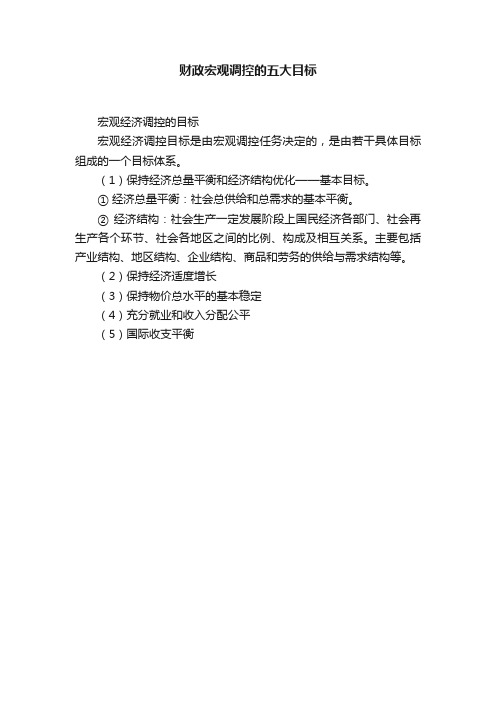 财政宏观调控的五大目标

宏观经济调控的目标

宏观经济调控目标是由宏观调控任务决定的，是由若干具体目标组成的一个目标体系。

（1）保持经济总量平衡和经济结构优化——基本目标。

① 经济总量平衡：社会总供给和总需求的基本平衡。

② 经济结构：社会生产一定发展阶段上国民经济各部门、社会再生产各个环节、社会各地区之间的比例、构成及相互关系。主要包括产业结构、地区结构、企业结构、商品和劳务的供给与需求结构等。

（2）保持经济适度增长

（3）保持物价总水平的基本稳定

（4）充分就业和收入分配公平

（5）国际收支平衡